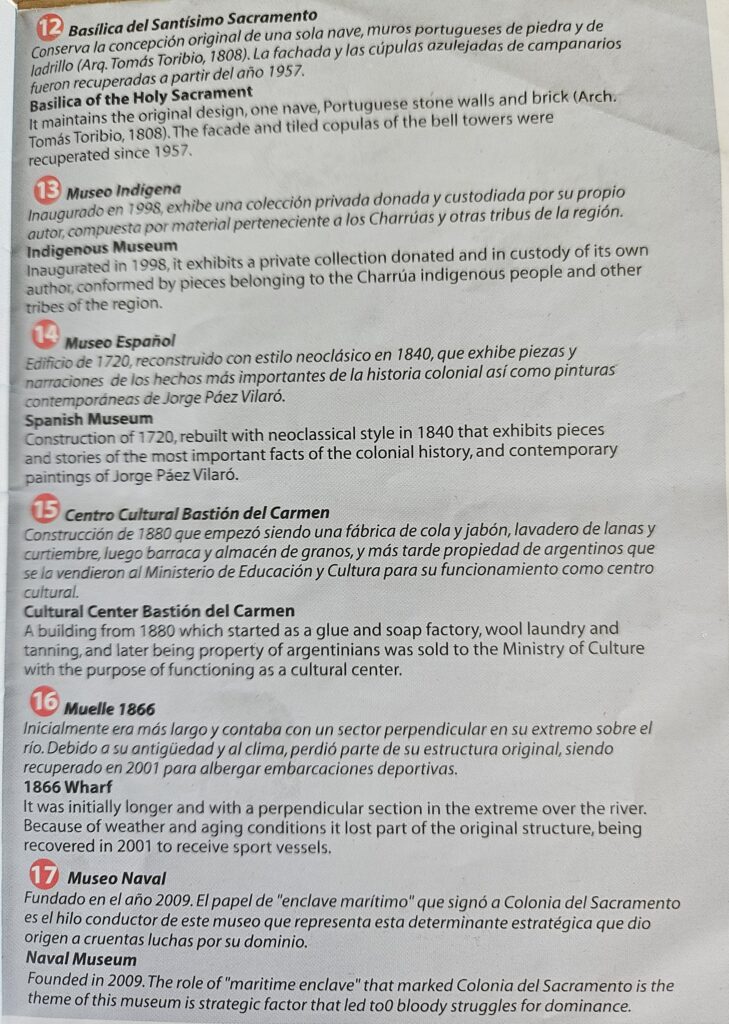 12 Basílica del Santísimo Sacramento
Conserva la concepción original de una sola nave, muros portugueses de piedra y de ladrillo (Arq. Tomás Toribio, 1808). La fachada y las cúpulas azulejadas de campanarios fueron recuperadas a partir del año 1957.
Basilica of the Holy Sacrament
It maintains the original design, one nave, Portuguese stone walls and brick (Arch. Tomás Toribio, 1808). The facade and tiled copulas of the bell towers were recuperated since 1957.

13 Museo Indígena
Inaugurado en 1998, exhibe una colección privada donada y custodiada por su propio autor, compuesta por material perteneciente a los Charrúas y otras tribus de la región.
Indigenous Museum
Inaugurated in 1998, it exhibits a private collection donated and in custody of its own author, conformed by pieces belonging to the Charrúa indigenous people and other tribes of the region.

14 Museo Español
Edificio de 1720, reconstruido con estilo neoclásico en 1840, que exhibe piezas y narraciones de los hechos más importantes de la historia colonial así como pinturas contemporáneas de Jorge Páez Vilaró.
Spanish Museum
Construction of 1720, rebuilt with neoclassical style in 1840 that exhibits pieces and stories of the most important facts of the colonial history, and contemporary paintings of Jorge Páez Vilaró.

15 Centro Cultural Bastión del Carmen
Construcción de 1880 que empezó siendo una fábrica de cola y jabón, lavadero de lanas y curtiembre, luego barraca y almacén de granos, y más tarde propiedad de argentinos que se la vendieron al Ministerio de Educación y Cultura para su funcionamiento como centro cultural.
Cultural Center Bastión del Carmen
A building from 1880 which started as a glue and soap factory, wool laundry and tanning, and later being property of argentinians was sold to the Ministry of Culture with the purpose of functioning as a cultural center.

16 Muelle 1866
Inicialmente era más largo y contaba con un sector perpendicular en su extremo sobre el río. Debido a su antigüedad y al clima, perdió parte de su estructura original, siendo recuperado en 2001 para albergar embarcaciones deportivas.
1866 Wharf
It was initially longer and with a perpendicular section in the extreme over the river. Because of weather and aging conditions it lost part of the original structure, being recovered in 2001 to receive sport vessels.

17 Museo Naval
Fundado en el año 2009. El papel de "enclave marítimo" que signó a Colonia del Sacramento es el hilo conductor de este museo que representa esta determinante estratégica que dio origen a cruentas luchas por su dominio.
Naval Museum
Founded in 2009. The role of "maritime enclave" that marked Colonia del Sacramento is the theme of this museum is strategic factor that led to0 bloody struggles for dominance.